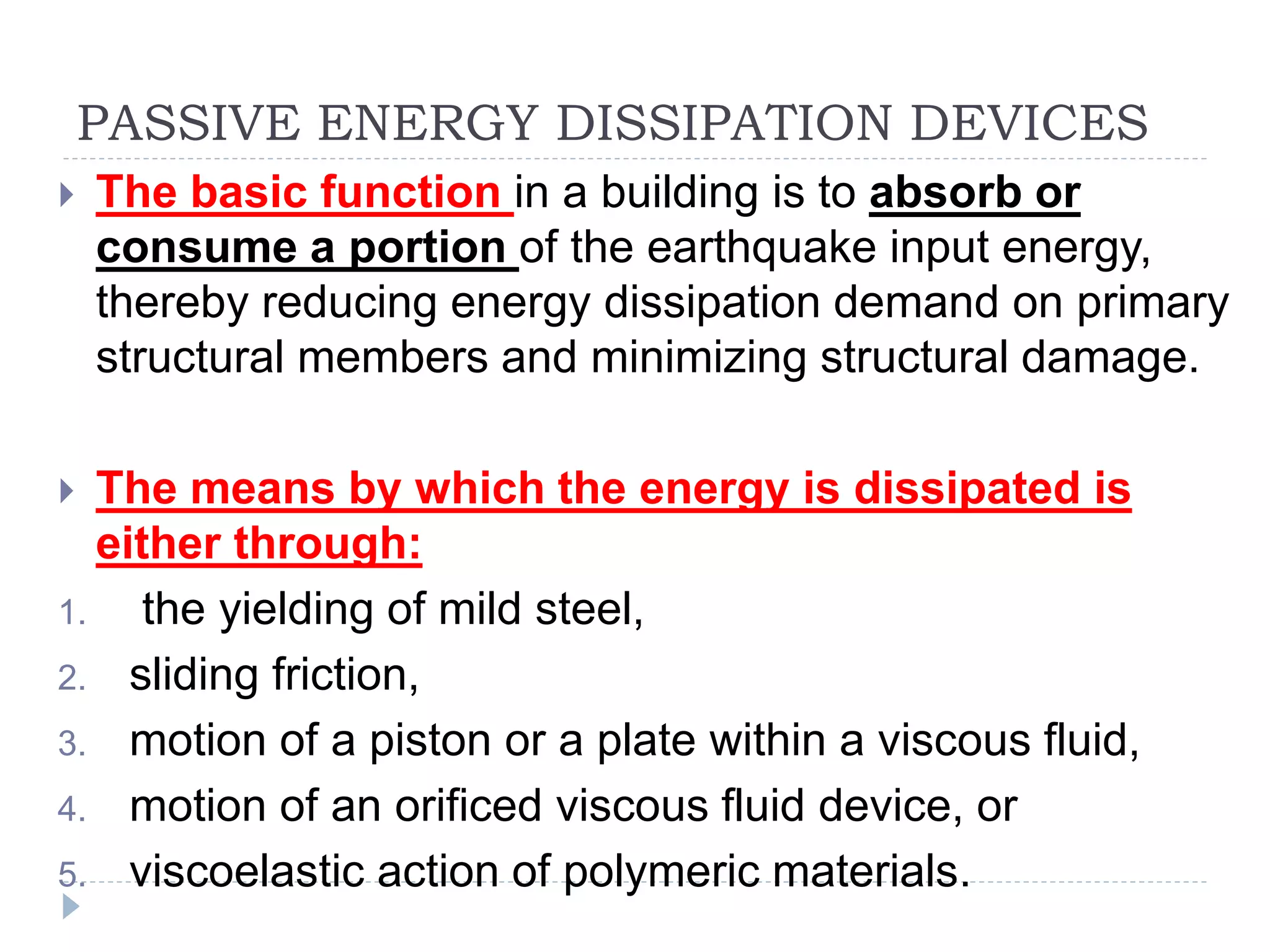 PASSIVE ENERGY DISSIPATION DEVICES

The basic function in a building is to absorb or consume a portion of the earthquake input energy, thereby reducing energy dissipation demand on primary structural members and minimizing structural damage.

The means by which the energy is dissipated is either through:

1. the yielding of mild steel,
2. sliding friction,
3. motion of a piston or a plate within a viscous fluid,
4. motion of an orificed viscous fluid device, or
5. viscoelastic action of polymeric materials.